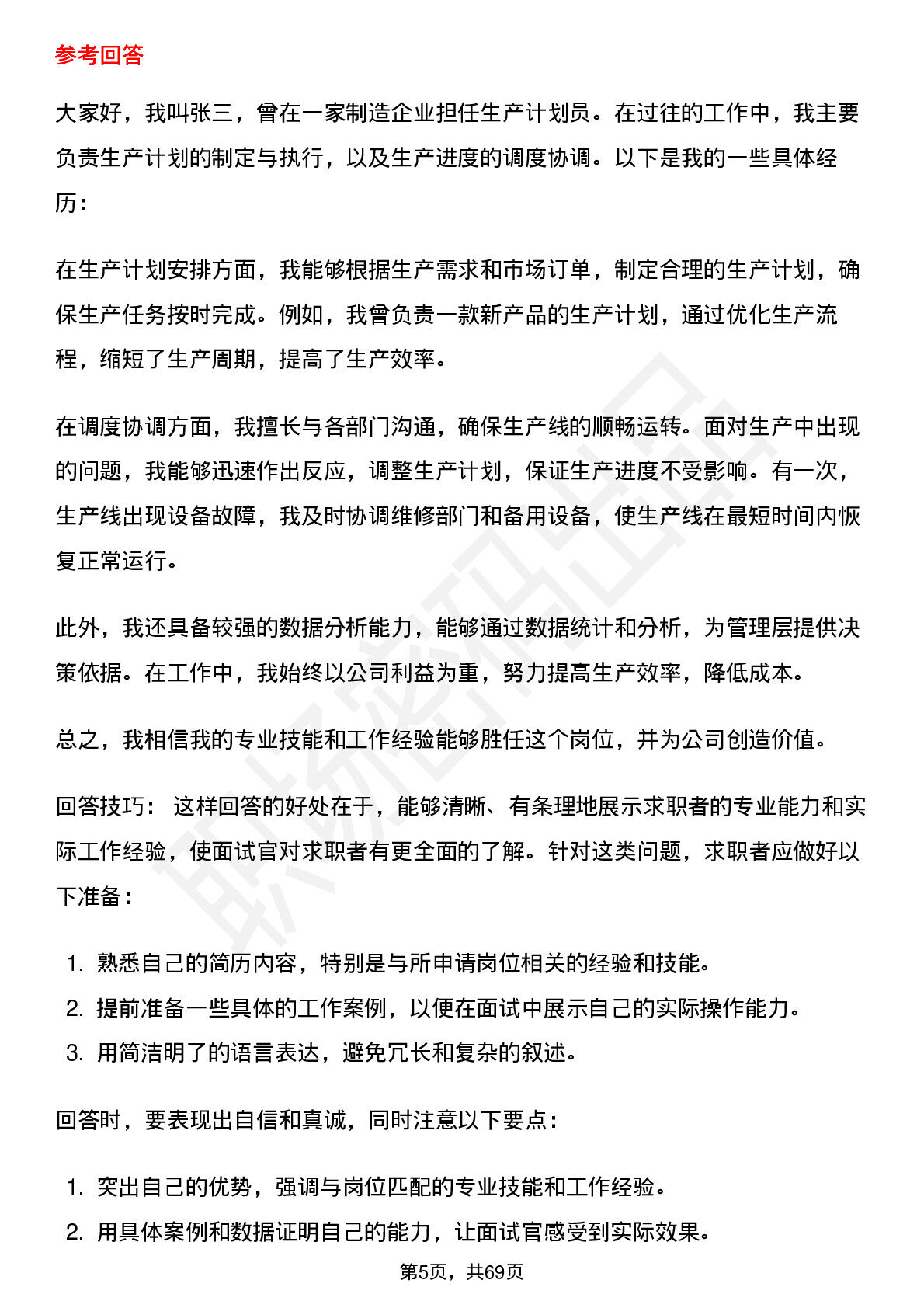 参考回答

大家好，我叫张三，曾在一家制造企业担任生产计划员。在过往的工作中，我主要负责生产计划的制定与执行，以及生产进度的调度协调。以下是我的一些具体经历：

在生产计划安排方面，我能够根据生产需求和市场订单，制定合理的生产计划，确保生产任务按时完成。例如，我曾负责一款新产品的生产计划，通过优化生产流程，缩短了生产周期，提高了生产效率。

在调度协调方面，我擅长与各部门沟通，确保生产线的顺畅运转。面对生产中出现的问题，我能够迅速作出反应，调整生产计划，保证生产进度不受影响。有一次，生产线出现设备故障，我及时协调维修部门和备用设备，使生产线在最短时间内恢复正常运行。

此外，我还具备较强的数据分析能力，能够通过数据统计和分析，为管理层提供决策依据。在工作中，我始终以公司利益为重，努力提高生产效率，降低成本。

总之，我相信我的专业技能和工作经验能够胜任这个岗位，并为公司创造价值。

回答技巧： 这样回答的好处在于，能够清晰、有条理地展示求职者的专业能力和实际工作经验，使面试官对求职者有更全面的了解。针对这类问题，求职者应做好以下准备：

1.熟悉自己的简历内容，特别是与所申请岗位相关的经验和技能。
2.提前准备一些具体的工作案例，以便在面试中展示自己的实际操作能力。
3.用简洁明了的语言表达，避免冗长和复杂的叙述。

回答时，要表现出自信和真诚，同时注意以下要点：

1.突出自己的优势，强调与岗位匹配的专业技能和工作经验。
2.用具体案例和数据证明自己的能力，让面试官感受到实际效果。

第5页，共69页

职场密码